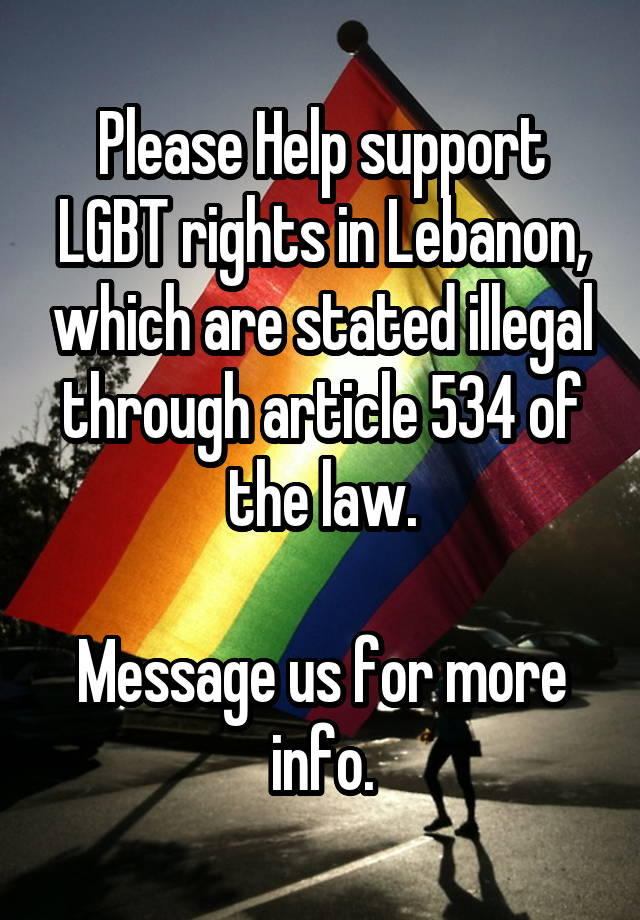 Please Help support LGBT rights in Lebanon, which are stated illegal through article 534 of the law.

Message us for more info.